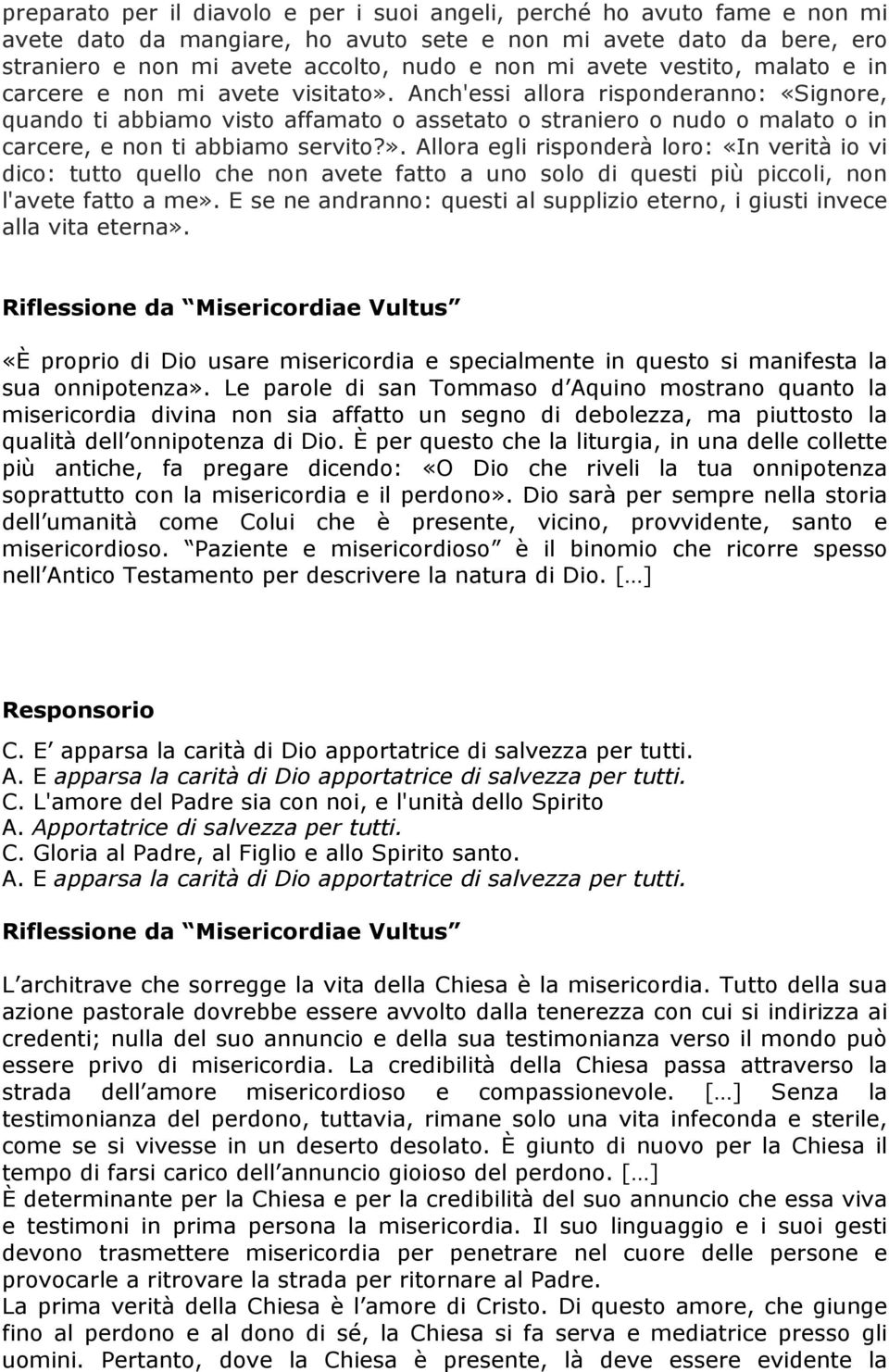 preparato per il diavolo e per i suoi angeli, perché ho avuto fame e non mi avete dato da mangiare, ho avuto sete e non mi avete dato da bere, ero straniero e non mi avete accolto, nudo e non mi avete vestito, malato e in carcere e non mi avete visitato». Anch'essi allora risponderanno: «Signore, quando ti abbiamo visto affamato o assetato o straniero o nudo o malato o in carcere, e non ti abbiamo servito?». Allora egli risponderà loro: «In verità io vi dico: tutto quello che non avete fatto a uno solo di questi più piccoli, non l'avete fatto a me». E se ne andranno: questi al supplizio eterno, i giusti invece alla vita eterna».

Riflessione da Misericordiae Vultus

«È proprio di Dio usare misericordia e specialmente in questo si manifesta la sua onnipotenza». Le parole di san Tommaso d Aquino mostrano quanto la misericordia divina non sia affatto un segno di debolezza, ma piuttosto la qualità dell onnipotenza di Dio. È per questo che la liturgia, in una delle collette più antiche, fa pregare dicendo: «O Dio che riveli la tua onnipotenza soprattutto con la misericordia e il perdono». Dio sarà per sempre nella storia dell umanità come Colui che è presente, vicino, provvidente, santo e misericordioso. Paziente e misericordioso è il binomio che ricorre spesso nell Antico Testamento per descrivere la natura di Dio. […]

Responsorio

C. E apparsa la carità di Dio apportatrice di salvezza per tutti.
A. E apparsa la carità di Dio apportatrice di salvezza per tutti.
C. L'amore del Padre sia con noi, e l'unità dello Spirito
A. Apportatrice di salvezza per tutti.
C. Gloria al Padre, al Figlio e allo Spirito santo.
A. E apparsa la carità di Dio apportatrice di salvezza per tutti.

Riflessione da Misericordiae Vultus

L architrave che sorregge la vita della Chiesa è la misericordia. Tutto della sua azione pastorale dovrebbe essere avvolto dalla tenerezza con cui si indirizza ai credenti; nulla del suo annuncio e della sua testimonianza verso il mondo può essere privo di misericordia. La credibilità della Chiesa passa attraverso la strada dell amore misericordioso e compassionevole. […] Senza la testimonianza del perdono, tuttavia, rimane solo una vita infeconda e sterile, come se si vivesse in un deserto desolato. È giunto di nuovo per la Chiesa il tempo di farsi carico dell annuncio gioioso del perdono. […]
È determinante per la Chiesa e per la credibilità del suo annuncio che essa viva e testimoni in prima persona la misericordia. Il suo linguaggio e i suoi gesti devono trasmettere misericordia per penetrare nel cuore delle persone e provocarle a ritrovare la strada per ritornare al Padre.
La prima verità della Chiesa è l amore di Cristo. Di questo amore, che giunge fino al perdono e al dono di sé, la Chiesa si fa serva e mediatrice presso gli uomini. Pertanto, dove la Chiesa è presente, là deve essere evidente la